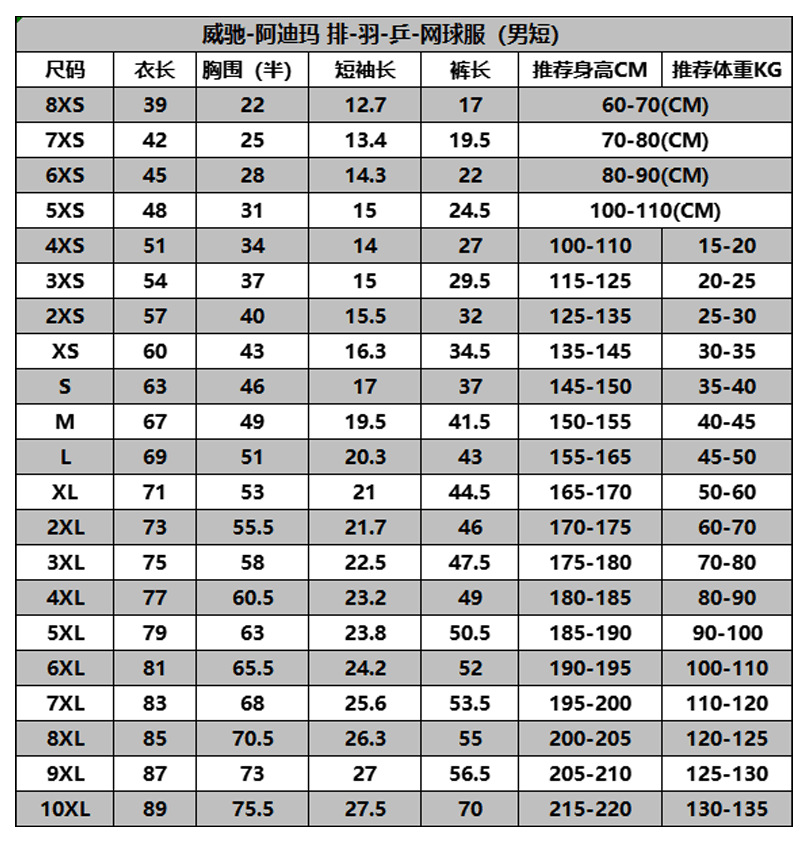 威驰-阿迪玛 排-羽-乒-网球服（男短）

| 尺码 | 衣长 | 胸围（半） | 短袖长 | 裤长 | 推荐身高CM | 推荐体重KG |
|---|---|---|---|---|---|---|
| 8XS | 39 | 22 | 12.7 | 17 | 60-70(CM) | |
| 7XS | 42 | 25 | 13.4 | 19.5 | 70-80(CM) | |
| 6XS | 45 | 28 | 14.3 | 22 | 80-90(CM) | |
| 5XS | 48 | 31 | 15 | 24.5 | 100-110(CM) | |
| 4XS | 51 | 34 | 14 | 27 | 100-110 | 15-20 |
| 3XS | 54 | 37 | 15 | 29.5 | 115-125 | 20-25 |
| 2XS | 57 | 40 | 15.5 | 32 | 125-135 | 25-30 |
| XS | 60 | 43 | 16.3 | 34.5 | 135-145 | 30-35 |
| S | 63 | 46 | 17 | 37 | 145-150 | 35-40 |
| M | 67 | 49 | 19.5 | 41.5 | 150-155 | 40-45 |
| L | 69 | 51 | 20.3 | 43 | 155-165 | 45-50 |
| XL | 71 | 53 | 21 | 44.5 | 165-170 | 50-60 |
| 2XL | 73 | 55.5 | 21.7 | 46 | 170-175 | 60-70 |
| 3XL | 75 | 58 | 22.5 | 47.5 | 175-180 | 70-80 |
| 4XL | 77 | 60.5 | 23.2 | 49 | 180-185 | 80-90 |
| 5XL | 79 | 63 | 23.8 | 50.5 | 185-190 | 90-100 |
| 6XL | 81 | 65.5 | 24.2 | 52 | 190-195 | 100-110 |
| 7XL | 83 | 68 | 25.6 | 53.5 | 195-200 | 110-120 |
| 8XL | 85 | 70.5 | 26.3 | 55 | 200-205 | 120-125 |
| 9XL | 87 | 73 | 27 | 56.5 | 205-210 | 125-130 |
| 10XL | 89 | 75.5 | 27.5 | 70 | 215-220 | 130-135 |